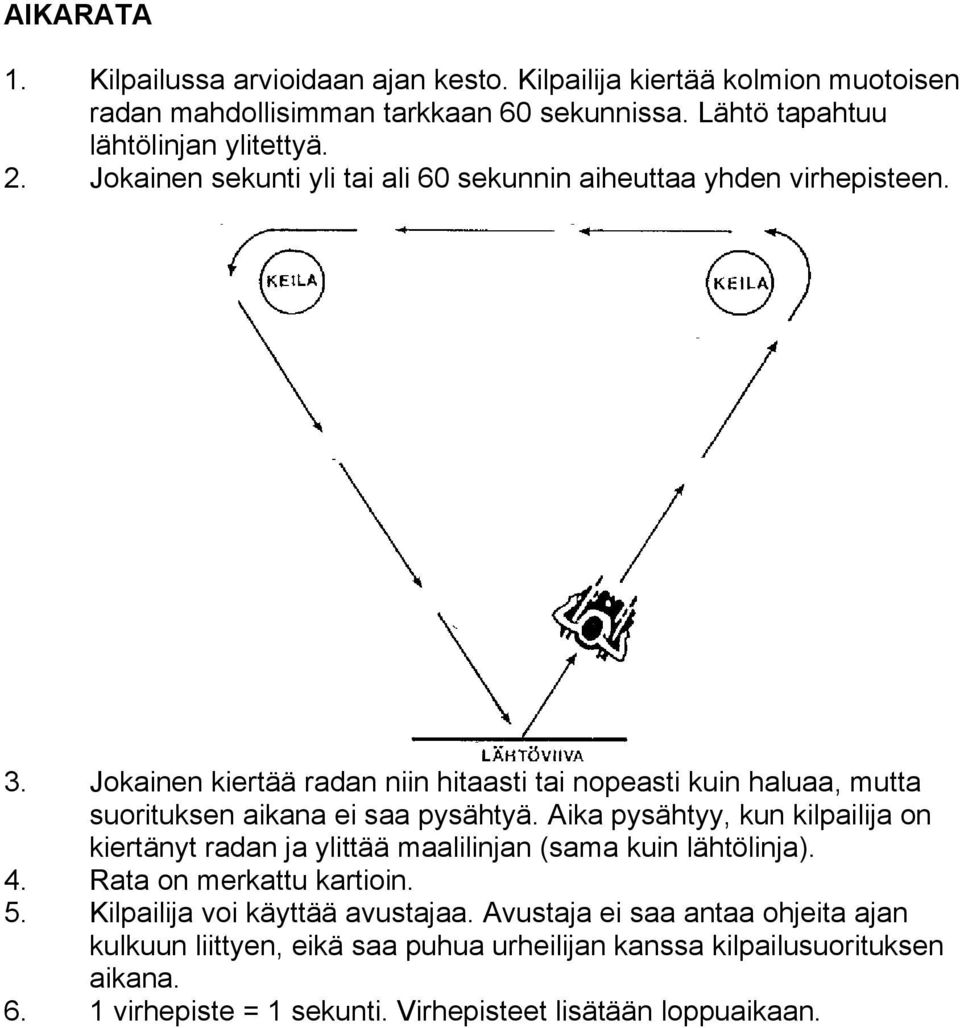 AIKARATA

1. Kilpailussa arvioidaan ajan kesto. Kilpailija kiertää kolmion muotoisen radan mahdollisimman tarkkaan 60 sekunnissa. Lähtö tapahtuu lähtölinjan ylitettyä.
2. Jokainen sekunti yli tai ali 60 sekunnin aiheuttaa yhden virhepisteen.

KEILA

KEILA

LÄHTÖVIIVA

3. Jokainen kiertää radan niin hitaasti tai nopeasti kuin haluaa, mutta suorituksen aikana ei saa pysähtyä. Aika pysähtyy, kun kilpailija on kiertänyt radan ja ylittää maalilinjan (sama kuin lähtölinja).
4. Rata on merkattu kartioin.
5. Kilpailija voi käyttää avustajaa. Avustaja ei saa antaa ohjeita ajan kulkuun liittyen, eikä saa puhua urheilijan kanssa kilpailusuorituksen aikana.
6. 1 virhepiste = 1 sekunti. Virhepisteet lisätään loppuaikaan.